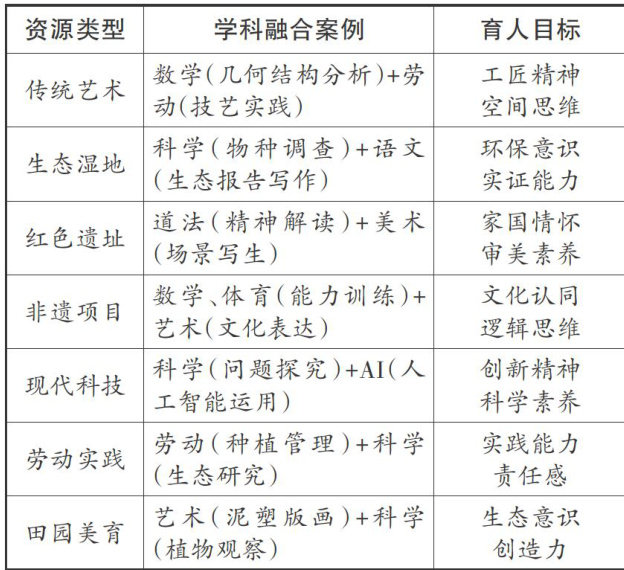 | 资源类型 | 学科融合案例 | 育人目标 |
|---|---|---|
| 传统艺术 | 数学(几何结构分析)+劳动(技艺实践) | 工匠精神 空间思维 |
| 生态湿地 | 科学(物种调查)+语文(生态报告写作) | 环保意识 实证能力 |
| 红色遗址 | 道法(精神解读)+美术(场景写生) | 家国情怀 审美素养 |
| 非遗项目 | 数学、体育(能力训练)+艺术(文化表达) | 文化认同 逻辑思维 |
| 现代科技 | 科学(问题探究)+AI(人工智能运用) | 创新精神 科学素养 |
| 劳动实践 | 劳动(种植管理)+科学(生态研究) | 实践能力 责任感 |
| 田园美育 | 艺术(泥塑版画)+科学(植物观察) | 生态意识 创造力 |